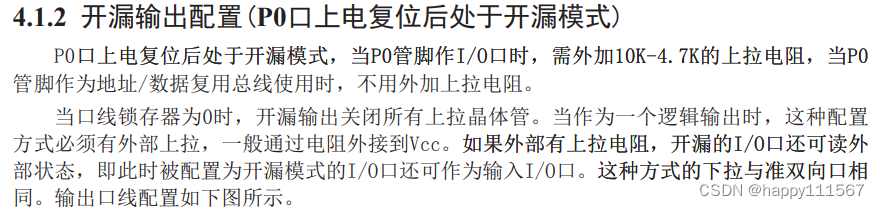 4.1.2 开漏输出配置(P0口上电复位后处于开漏模式)

P0口上电复位后处于开漏模式，当P0管脚作I/O口时，需外加10K-4.7K的上拉电阻，当P0管脚作为地址/数据复用总线使用时，不用外加上拉电阻。

当口线锁存器为0时，开漏输出关闭所有上拉晶体管。当作为一个逻辑输出时，这种配置方式必须有外部上拉，一般通过电阻外接到Vcc。如果外部有上拉电阻，开漏的I/O口还可读外部状态，即此时被配置为开漏模式的I/O口还可作为输入I/O口。这种方式的下拉与准双向口相同。输出口线配置如下图所示。

CSDN @happy111567